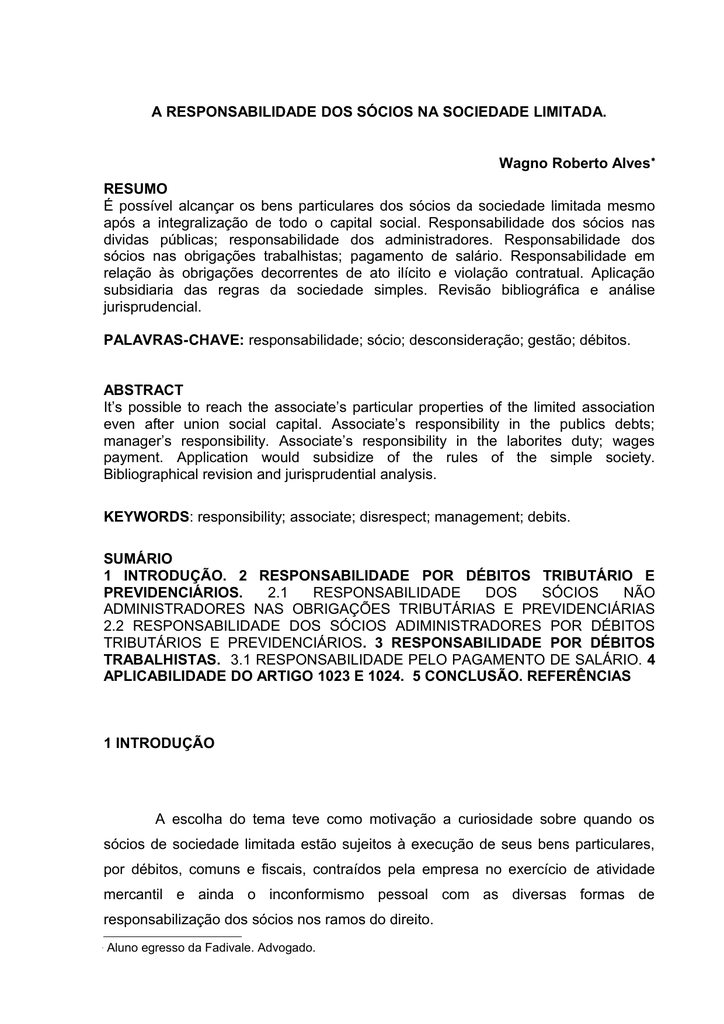 A RESPONSABILIDADE DOS SÓCIOS NA SOCIEDADE LIMITADA.

Wagno Roberto Alves*

RESUMO
É possível alcançar os bens particulares dos sócios da sociedade limitada mesmo após a integralização de todo o capital social. Responsabilidade dos sócios nas dividas públicas; responsabilidade dos administradores. Responsabilidade dos sócios nas obrigações trabalhistas; pagamento de salário. Responsabilidade em relação às obrigações decorrentes de ato ilícito e violação contratual. Aplicação subsidiaria das regras da sociedade simples. Revisão bibliográfica e análise jurisprudencial.

PALAVRAS-CHAVE: responsabilidade; sócio; desconsideração; gestão; débitos.

ABSTRACT
It's possible to reach the associate's particular properties of the limited association even after union social capital. Associate's responsibility in the publics debts; manager's responsibility. Associate's responsibility in the laborites duty; wages payment. Application would subsidize of the rules of the simple society. Bibliographical revision and jurisprudential analysis.

KEYWORDS: responsibility; associate; disrespect; management; debits.

SUMÁRIO
1 INTRODUÇÃO. 2 RESPONSABILIDADE POR DÉBITOS TRIBUTÁRIO E PREVIDENCIÁRIOS. 2.1 RESPONSABILIDADE DOS SÓCIOS NÃO ADMINISTRADORES NAS OBRIGAÇÕES TRIBUTÁRIAS E PREVIDENCIÁRIAS 2.2 RESPONSABILIDADE DOS SÓCIOS ADIMINISTRADORES POR DÉBITOS TRIBUTÁRIOS E PREVIDENCIÁRIOS. 3 RESPONSABILIDADE POR DÉBITOS TRABALHISTAS. 3.1 RESPONSABILIDADE PELO PAGAMENTO DE SALÁRIO. 4 APLICABILIDADE DO ARTIGO 1023 E 1024. 5 CONCLUSÃO. REFERÊNCIAS

1 INTRODUÇÃO

A escolha do tema teve como motivação a curiosidade sobre quando os sócios de sociedade limitada estão sujeitos à execução de seus bens particulares, por débitos, comuns e fiscais, contraídos pela empresa no exercício de atividade mercantil e ainda o inconformismo pessoal com as diversas formas de responsabilização dos sócios nos ramos do direito.

* Aluno egresso da Fadivale. Advogado.